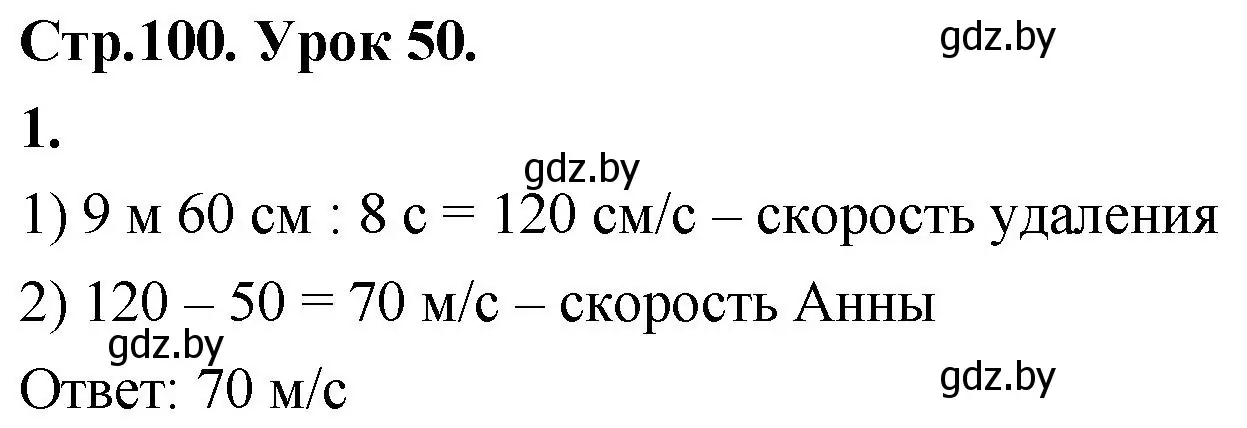 Стр.100. Урок 50.

gdz.by

1.

gdz.by

1) 9 м 60 см : 8 с = 120 см/с – скорость удаления

2) 120 – 50 = 70 м/с – скорость Анны

gdz.by

Ответ: 70 м/с

gdz.by